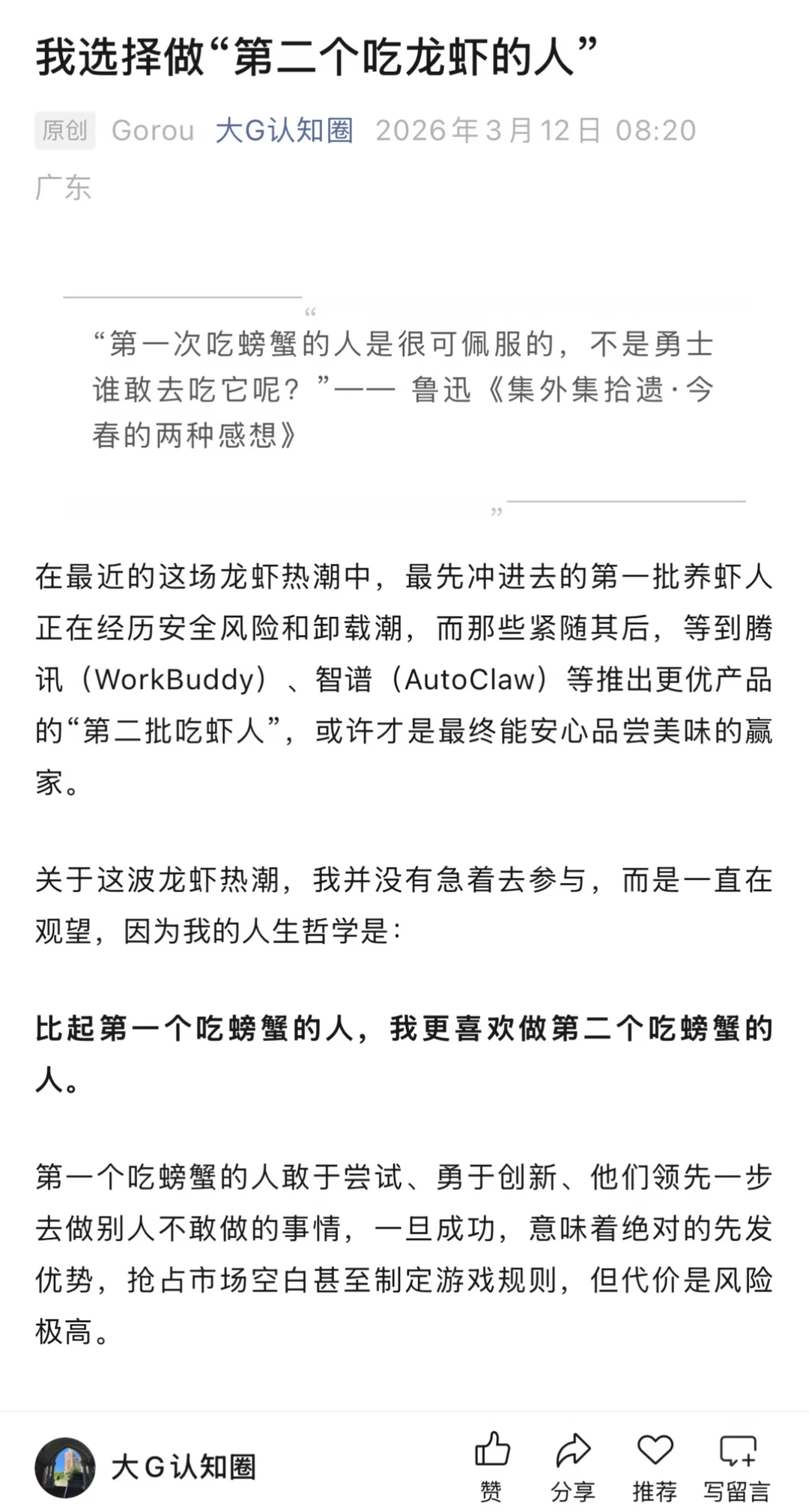 我选择做“第二个吃龙虾的人”

原创 Gorou 大G认知圈 2026年3月12日 08:20 广东

“第一次吃螃蟹的人是很可佩服的，不是勇士谁敢去吃它呢？”—— 鲁迅《集外集拾遗·今春的两种感想》

在最近的这场龙虾热潮中，最先冲进去的第一批养虾人正在经历安全风险和卸载潮，而那些紧随其后，等到腾讯（WorkBuddy）、智谱（AutoClaw）等推出更优产品的“第二批吃虾人”，或许才是最终能安心品尝美味的赢家。

关于这波龙虾热潮，我并没有急着去参与，而是一直在观望，因为我的人生哲学是：

比起第一个吃螃蟹的人，我更喜欢做第二个吃螃蟹的人。

第一个吃螃蟹的人敢于尝试、勇于创新、他们领先一步去做别人不敢做的事情，一旦成功，意味着绝对的先发优势，抢占市场空白甚至制定游戏规则，但代价是风险极高。

大G认知圈 赞 分享 推荐 写留言